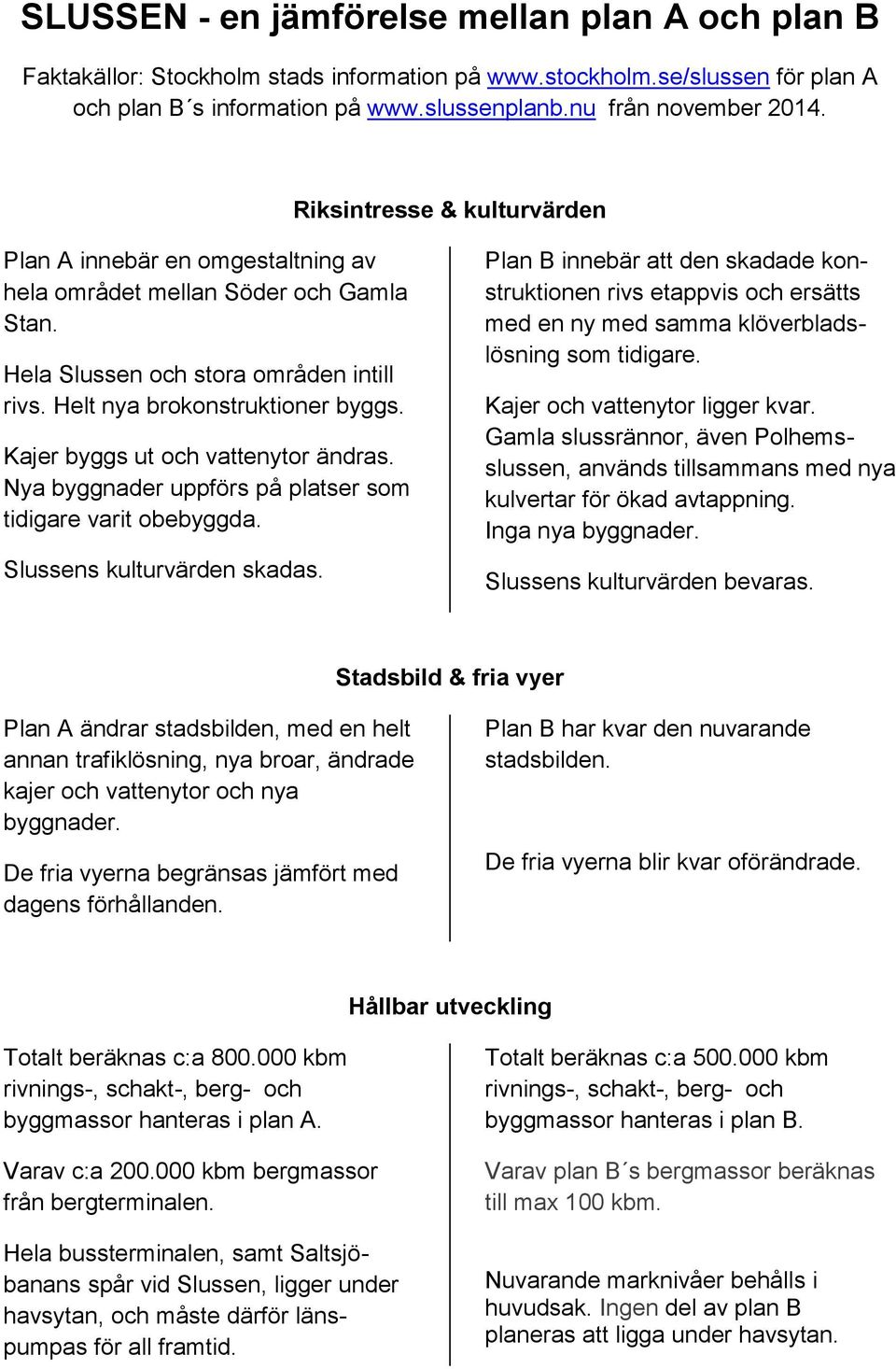 SLUSSEN - en jämförelse mellan plan A och plan B

Faktakällor: Stockholm stads information på www.stockholm.se/slussen för plan A och plan B´s information på www.slussenplanb.nu från november 2014.

Riksintresse & kulturvärden

Plan A innebär en omgestaltning av hela området mellan Söder och Gamla Stan.

Hela Slussen och stora områden intill rivs. Helt nya brokonstruktioner byggs.

Kajer byggs ut och vattenytor ändras. Nya byggnader uppförs på platser som tidigare varit obebyggda.

Slussens kulturvärden skadas.

Plan B innebär att den skadade konstruktionen rivs etappvis och ersätts med en ny med samma klöverbladslösning som tidigare.

Kajer och vattenytor ligger kvar. Gamla slussrännor, även Polhemsslussen, används tillsammans med nya kulvertar för ökad avtappning. Inga nya byggnader.

Slussens kulturvärden bevaras.

Stadsbild & fria vyer

Plan A ändrar stadsbilden, med en helt annan trafiklösning, nya broar, ändrade kajer och vattenytor och nya byggnader.

De fria vyerna begränsas jämfört med dagens förhållanden.

Plan B har kvar den nuvarande stadsbilden.

De fria vyerna blir kvar oförändrade.

Hållbar utveckling

Totalt beräknas c:a 800.000 kbm rivnings-, schakt-, berg- och byggmassor hanteras i plan A.

Varav c:a 200.000 kbm bergmassor från bergterminalen.

Hela bussterminalen, samt Saltsjöbanans spår vid Slussen, ligger under havsytan, och måste därför länspumpas för all framtid.

Totalt beräknas c:a 500.000 kbm rivnings-, schakt-, berg- och byggmassor hanteras i plan B.

Varav plan B´s bergmassor beräknas till max 100 kbm.

Nuvarande marknivåer behålls i huvudsak. Ingen del av plan B planeras att ligga under havsytan.